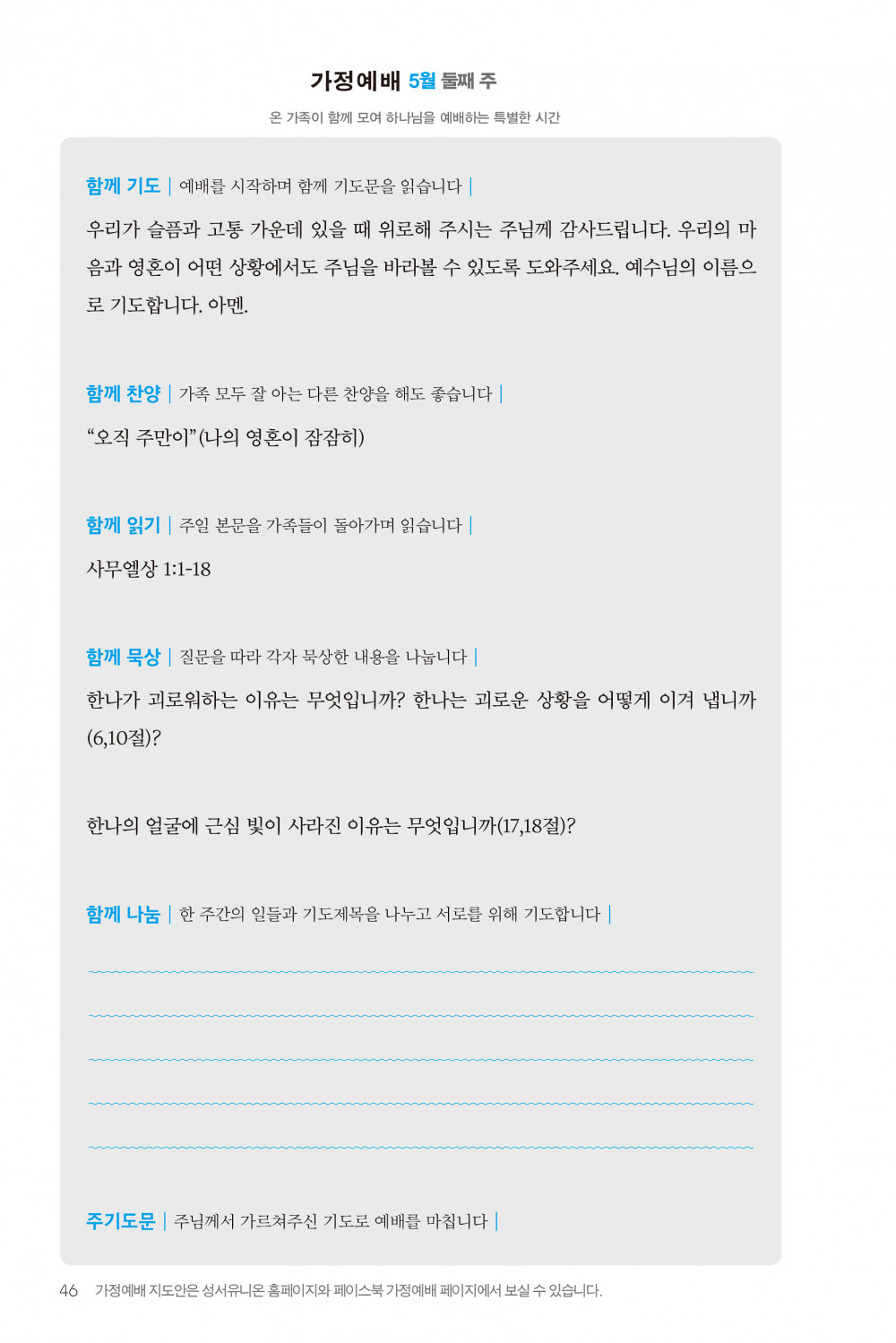 가정예배 5월 둘째 주

온 가족이 함께 모여 하나님을 예배하는 특별한 시간

함께 기도 | 예배를 시작하며 함께 기도문을 읽습니다 |

우리가 슬픔과 고통 가운데 있을 때 위로해 주시는 주님께 감사드립니다. 우리의 마음과 영혼이 어떤 상황에서도 주님을 바라볼 수 있도록 도와주세요. 예수님의 이름으로 기도합니다. 아멘.

함께 찬양 | 가족 모두 잘 아는 다른 찬양을 해도 좋습니다 |

“오직 주만이”(나의 영혼이 잠잠히)

함께 읽기 | 주일 본문을 가족들이 돌아가며 읽습니다 |

사무엘상 1:1-18

함께 묵상 | 질문을 따라 각자 묵상한 내용을 나눕니다 |

한나가 괴로워하는 이유는 무엇입니까? 한나는 괴로운 상황을 어떻게 이겨 냅니까(6,10절)?

한나의 얼굴에 근심 빛이 사라진 이유는 무엇입니까(17,18절)?

함께 나눔 | 한 주간의 일들과 기도제목을 나누고 서로를 위해 기도합니다 |

주기도문 | 주님께서 가르쳐주신 기도로 예배를 마칩니다 |

46 가정예배 지도안은 성서유니온 홈페이지와 페이스북 가정예배 페이지에서 보실 수 있습니다.